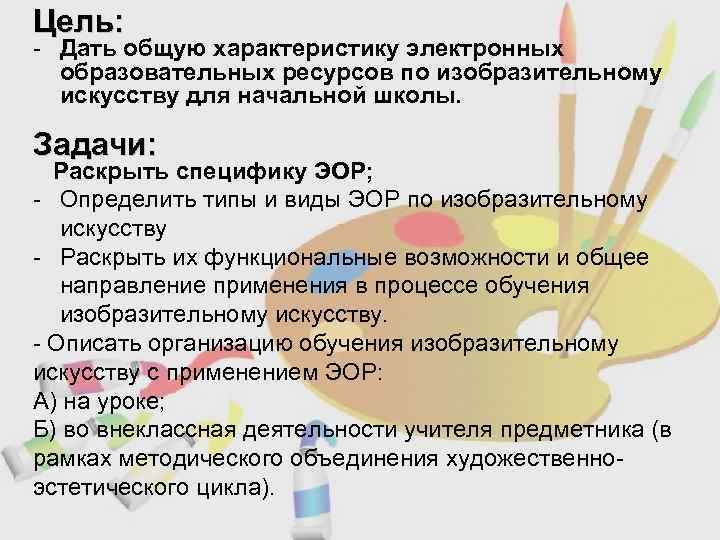 Цель:

- Дать общую характеристику электронных образовательных ресурсов по изобразительному искусству для начальной школы.

Задачи:

Раскрыть специфику ЭОР;

- Определить типы и виды ЭОР по изобразительному искусству

- Раскрыть их функциональные возможности и общее направление применения в процессе обучения изобразительному искусству.

- Описать организацию обучения изобразительному искусству с применением ЭОР:

А) на уроке;

Б) во внеклассная деятельности учителя предметника (в рамках методического объединения художественно-эстетического цикла).